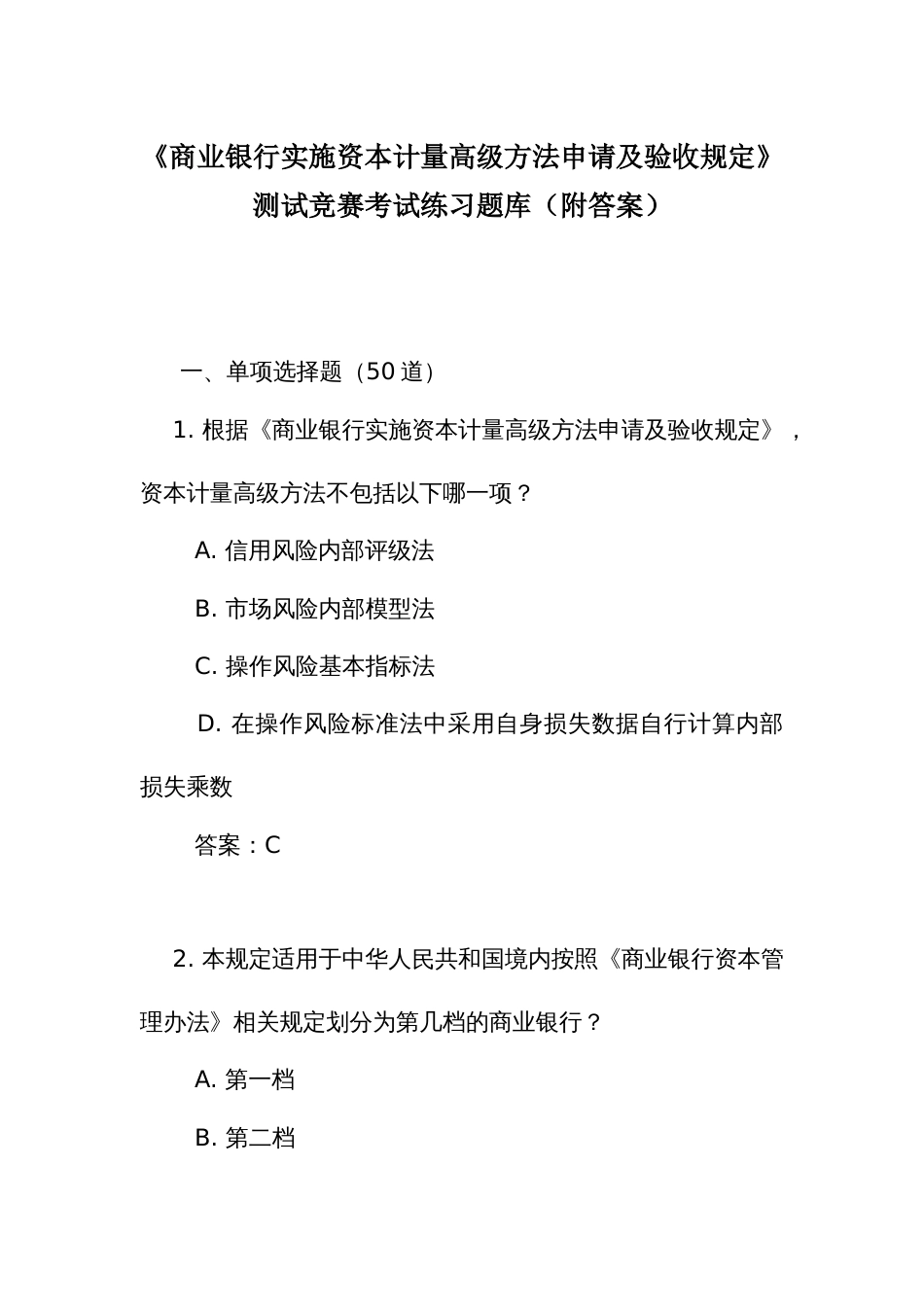 《商业银行实施资本计量高级方法申请及验收规定》测试竞赛考试练习题库（附答案）

一、单项选择题（50 道）

1. 根据《商业银行实施资本计量高级方法申请及验收规定》，资本计量高级方法不包括以下哪一项？

A. 信用风险内部评级法

B. 市场风险内部模型法

C. 操作风险基本指标法

D. 在操作风险标准法中采用自身损失数据自行计算内部损失乘数

答案：C

2. 本规定适用于中华人民共和国境内按照《商业银行资本管理办法》相关规定划分为第几档的商业银行？

A. 第一档

B. 第二档